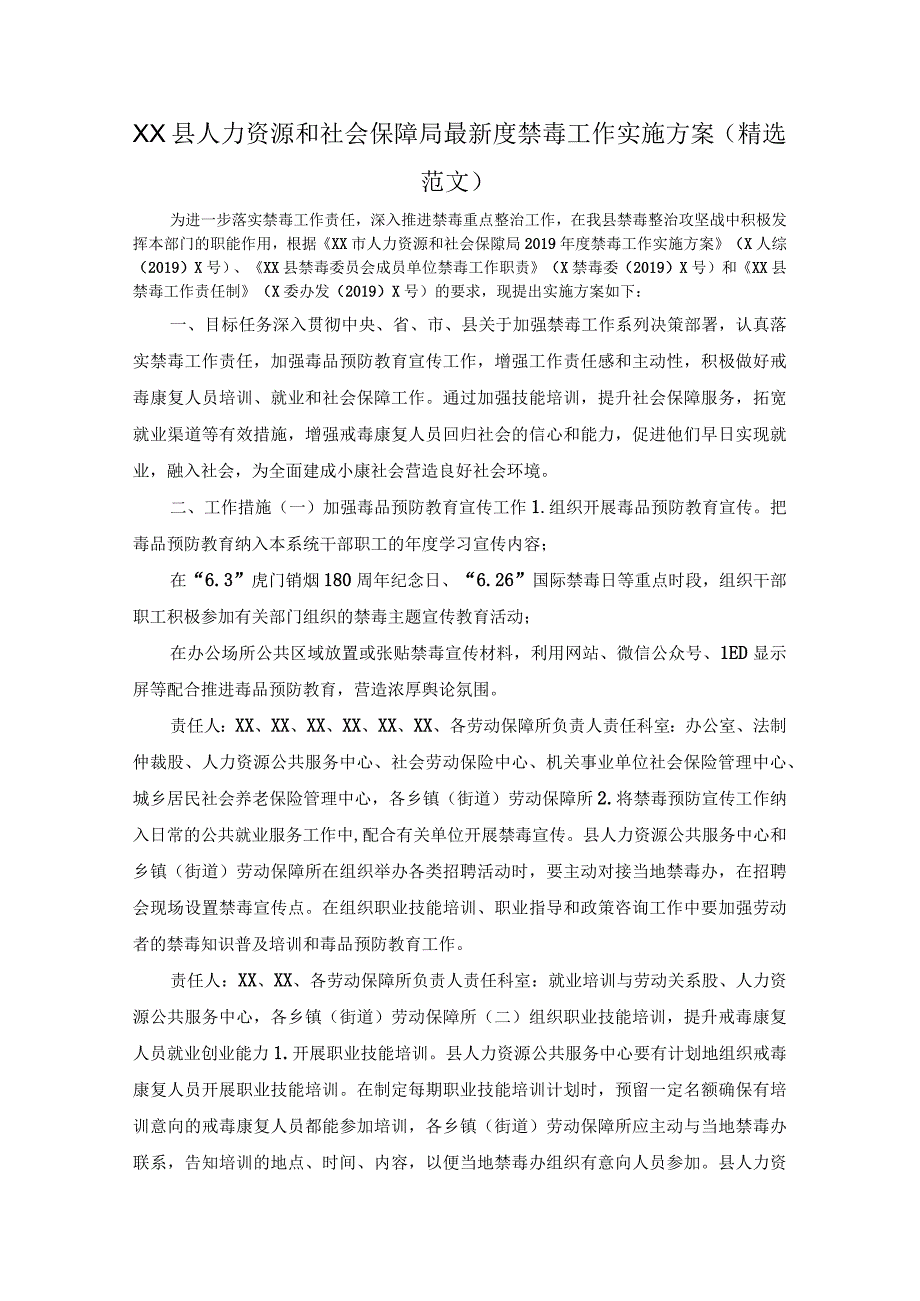 XX县人力资源和社会保障局最新度禁毒工作实施方案（精选范文）

为进一步落实禁毒工作责任，深入推进禁毒重点整治工作，在我县禁毒整治攻坚战中积极发挥本部门的职能作用，根据《XX市人力资源和社会保障局2019年度禁毒工作实施方案》（X人综（2019）X号）、《XX县禁毒委员会成员单位禁毒工作职责》（X禁毒委（2019）X号）和《XX县禁毒工作责任制》（X委办发（2019）X号）的要求，现提出实施方案如下：

一、目标任务深入贯彻中央、省、市、县关于加强禁毒工作系列决策部署，认真落实禁毒工作责任，加强毒品预防教育宣传工作，增强工作责任感和主动性，积极做好戒毒康复人员培训、就业和社会保障工作。通过加强技能培训，提升社会保障服务，拓宽就业渠道等有效措施，增强戒毒康复人员回归社会的信心和能力，促进他们早日实现就业，融入社会，为全面建成小康社会营造良好社会环境。

二、工作措施（一）加强毒品预防教育宣传工作1.组织开展毒品预防教育宣传。把毒品预防教育纳入本系统干部职工的年度学习宣传内容；

在“6.3”虎门销烟180周年纪念日、“6.26”国际禁毒日等重点时段，组织干部职工积极参加有关部门组织的禁毒主题宣传教育活动；

在办公场所公共区域放置或张贴禁毒宣传材料，利用网站、微信公众号、1ED显示屏等配合推进毒品预防教育，营造浓厚舆论氛围。

责任人：XX、XX、XX、XX、XX、XX、各劳动保障所负责人责任科室：办公室、法制仲裁股、人力资源公共服务中心、社会劳动保险中心、机关事业单位社会保险管理中心、城乡居民社会养老保险管理中心，各乡镇（街道）劳动保障所2.将禁毒预防宣传工作纳入日常的公共就业服务工作中,配合有关单位开展禁毒宣传。县人力资源公共服务中心和乡镇（街道）劳动保障所在组织举办各类招聘活动时，要主动对接当地禁毒办，在招聘会现场设置禁毒宣传点。在组织职业技能培训、职业指导和政策咨询工作中要加强劳动者的禁毒知识普及培训和毒品预防教育工作。

责任人：XX、XX、各劳动保障所负责人责任科室：就业培训与劳动关系股、人力资源公共服务中心，各乡镇（街道）劳动保障所（二）组织职业技能培训，提升戒毒康复人员就业创业能力1.开展职业技能培训。县人力资源公共服务中心要有计划地组织戒毒康复人员开展职业技能培训。在制定每期职业技能培训计划时，预留一定名额确保有培训意向的戒毒康复人员都能参加培训，各乡镇（街道）劳动保障所应主动与当地禁毒办联系，告知培训的地点、时间、内容，以便当地禁毒办组织有意向人员参加。县人力资